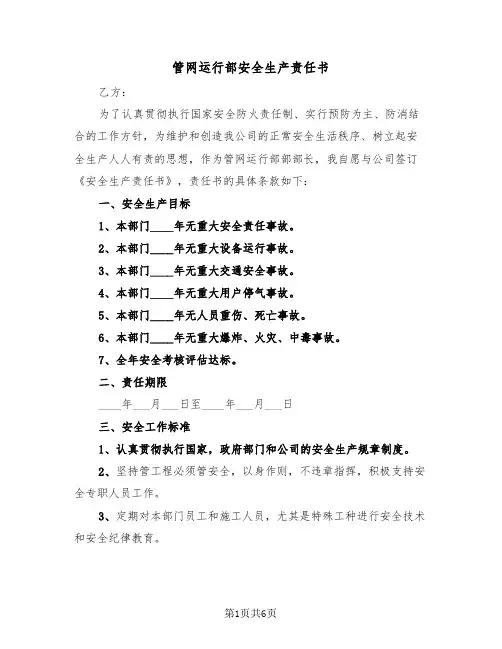 管网运行部安全生产责任书

乙方：

为了认真贯彻执行国家安全防火责任制、实行预防为主、防消结合的工作方针，为维护和创造我公司的正常安全生活秩序、树立起安全生产人人有责的思想，作为管网运行部部长，我自愿与公司签订《安全生产责任书》，责任书的具体条款如下：

一、安全生产目标

1、本部门____年无重大安全责任事故。

2、本部门____年无重大设备运行事故。

3、本部门____年无重大交通安全事故。

4、本部门____年无重大用户停气事故。

5、本部门____年无人员重伤、死亡事故。

6、本部门____年无重大爆炸、火灾、中毒事故。

7、全年安全考核评估达标。

二、责任期限

____年___月___日至____年___月___日

三、安全工作标准

1、认真贯彻执行国家，政府部门和公司的安全生产规章制度。

2、坚持管工程必须管安全，以身作则，不违章指挥，积极支持安全专职人员工作。

3、定期对本部门员工和施工人员，尤其是特殊工种进行安全技术和安全纪律教育。

第1页共6页